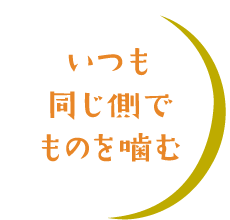 いつも
同じ側で
ものを噛む